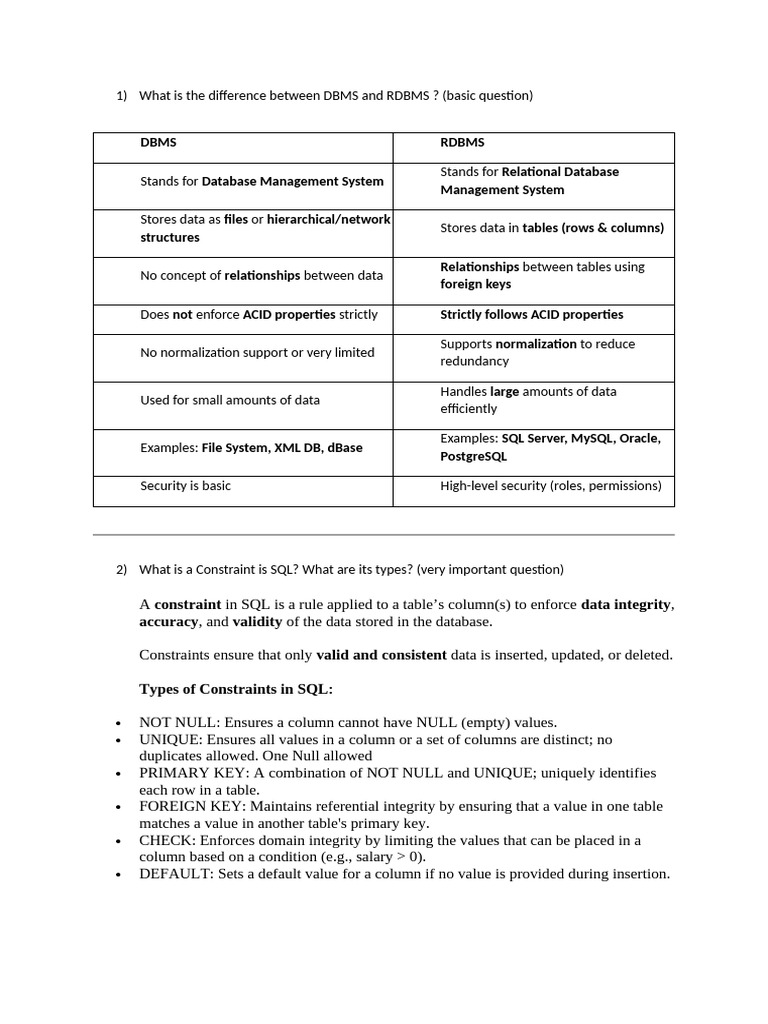 1) What is the difference between DBMS and RDBMS ? (basic question)

| DBMS | RDBMS |
|---|---|
| Stands for Database Management System | Stands for Relational Database Management System |
| Stores data as files or hierarchical/network structures | Stores data in tables (rows & columns) |
| No concept of relationships between data | Relationships between tables using foreign keys |
| Does not enforce ACID properties strictly | Strictly follows ACID properties |
| No normalization support or very limited | Supports normalization to reduce redundancy |
| Used for small amounts of data | Handles large amounts of data efficiently |
| Examples: File System, XML DB, dBase | Examples: SQL Server, MySQL, Oracle, PostgreSQL |
| Security is basic | High-level security (roles, permissions) |

2) What is a Constraint is SQL? What are its types? (very important question)

A constraint in SQL is a rule applied to a table's column(s) to enforce data integrity, accuracy, and validity of the data stored in the database.

Constraints ensure that only valid and consistent data is inserted, updated, or deleted.

Types of Constraints in SQL:

• NOT NULL: Ensures a column cannot have NULL (empty) values.
• UNIQUE: Ensures all values in a column or a set of columns are distinct; no duplicates allowed. One Null allowed
• PRIMARY KEY: A combination of NOT NULL and UNIQUE; uniquely identifies each row in a table.
• FOREIGN KEY: Maintains referential integrity by ensuring that a value in one table matches a value in another table's primary key.
• CHECK: Enforces domain integrity by limiting the values that can be placed in a column based on a condition (e.g., salary > 0).
• DEFAULT: Sets a default value for a column if no value is provided during insertion.